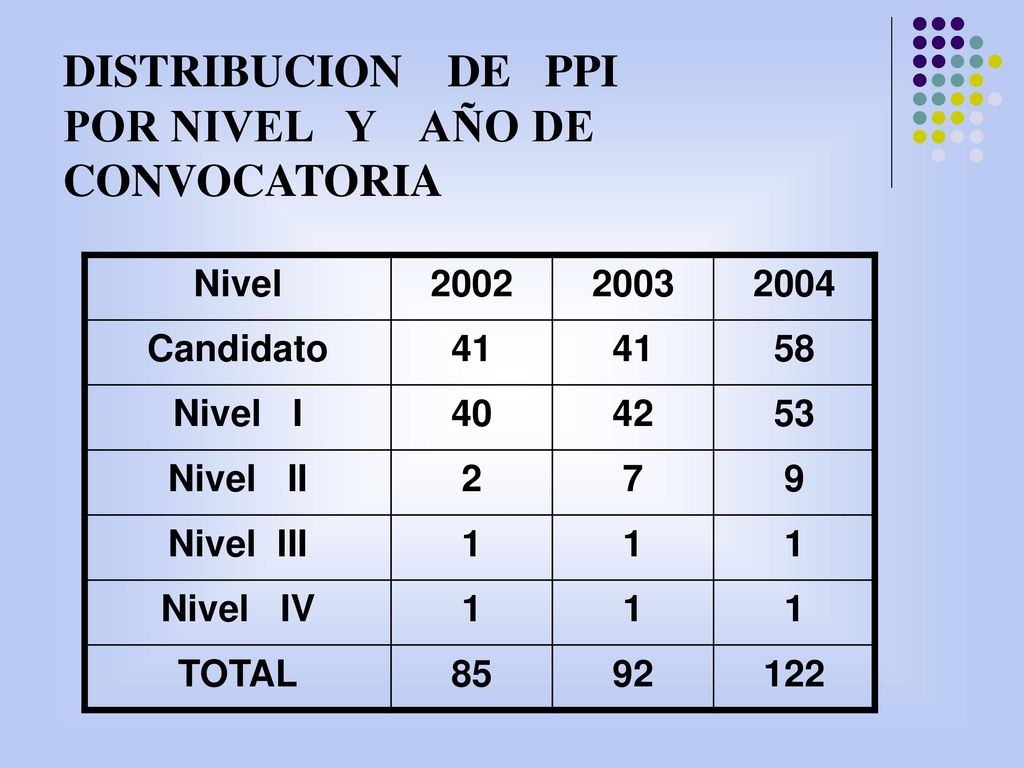 DISTRIBUCION DE PPI POR NIVEL Y AÑO DE CONVOCATORIA

| Nivel | 2002 | 2003 | 2004 |
|---|---|---|---|
| Candidato | 41 | 41 | 58 |
| Nivel I | 40 | 42 | 53 |
| Nivel II | 2 | 7 | 9 |
| Nivel III | 1 | 1 | 1 |
| Nivel IV | 1 | 1 | 1 |
| TOTAL | 85 | 92 | 122 |